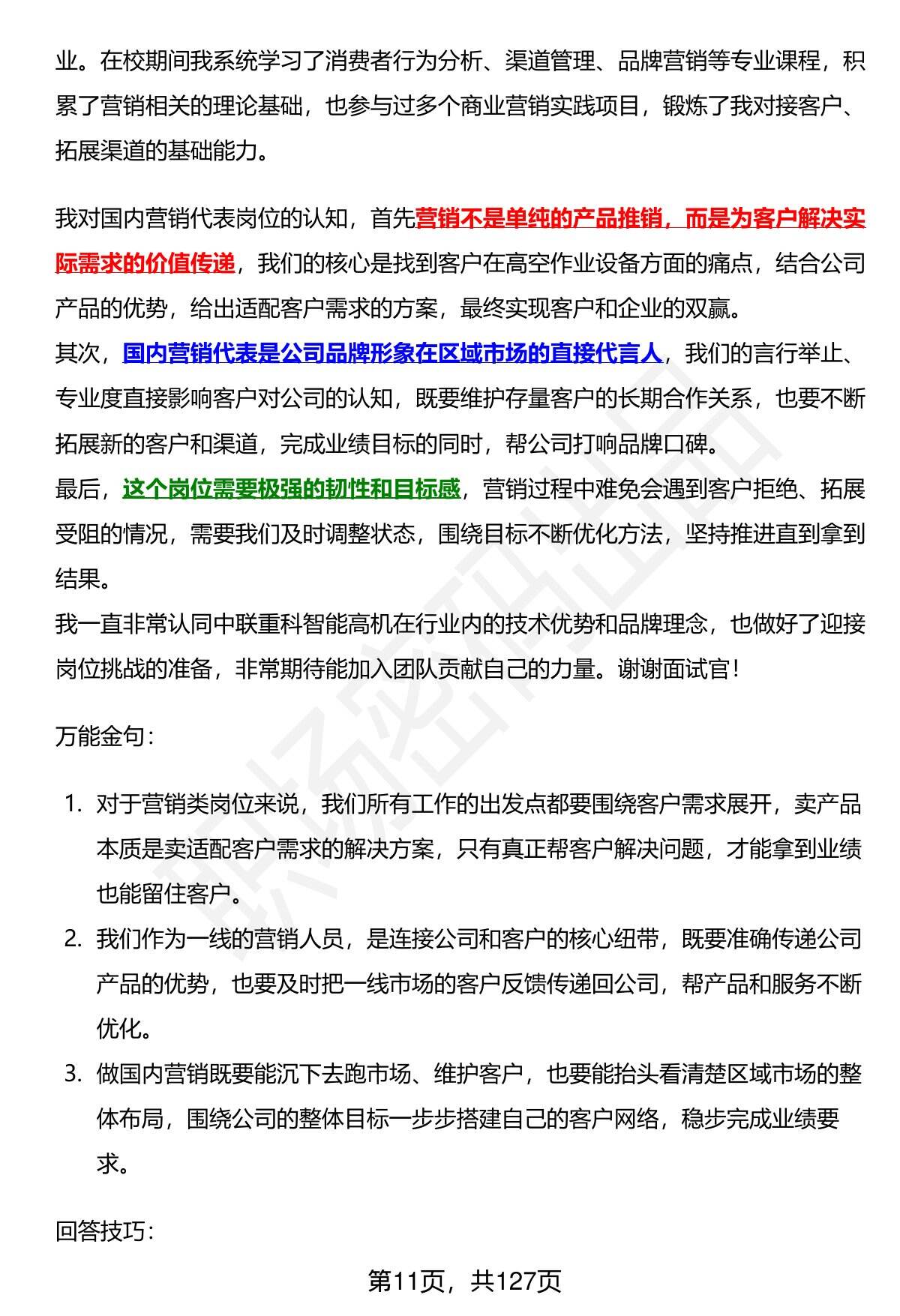 业。在校期间我系统学习了消费者行为分析、渠道管理、品牌营销等专业课程，积累了营销相关的理论基础，也参与过多个商业营销实践项目，锻炼了我对接客户、拓展渠道的基础能力。

我对国内营销代表岗位的认知，首先营销不是单纯的产品推销，而是为客户解决实际需求的价值传递，我们的核心是找到客户在高空作业设备方面的痛点，结合公司产品的优势，给出适配客户需求的方案，最终实现客户和企业的双赢。
其次，国内营销代表是公司品牌形象在区域市场的直接代言人，我们的言行举止、专业度直接影响客户对公司的认知，既要维护存量客户的长期合作关系，也要不断拓展新的客户和渠道，完成业绩目标的同时，帮公司打响品牌口碑。
最后，这个岗位需要极强的韧性和目标感，营销过程中难免会遇到客户拒绝、拓展受阻的情况，需要我们及时调整状态，围绕目标不断优化方法，坚持推进直到拿到结果。
我一直非常认同中联重科智能高机在行业内的技术优势和品牌理念，也做好了迎接岗位挑战的准备，非常期待能加入团队贡献自己的力量。谢谢面试官！

万能金句：

1. 对于营销类岗位来说，我们所有工作的出发点都要围绕客户需求展开，卖产品本质是卖适配客户需求的解决方案，只有真正帮客户解决问题，才能拿到业绩也能留住客户。
2. 我们作为一线的营销人员，是连接公司和客户的核心纽带，既要准确传递公司产品的优势，也要及时把一线市场的客户反馈传递回公司，帮产品和服务不断优化。
3. 做国内营销既要能沉下去跑市场、维护客户，也要能抬头看清楚区域市场的整体布局，围绕公司的整体目标一步步搭建自己的客户网络，稳步完成业绩要求。

回答技巧：

第11页，共127页